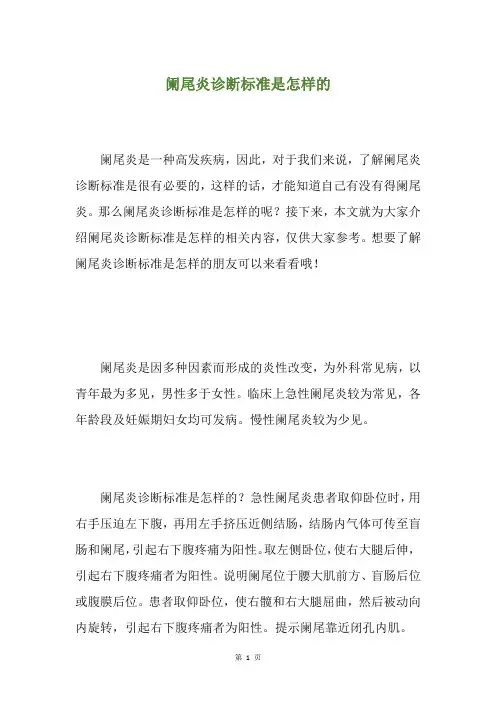 阑尾炎诊断标准是怎样的

阑尾炎是一种高发疾病，因此，对于我们来说，了解阑尾炎诊断标准是很有必要的，这样的话，才能知道自己有没有得阑尾炎。那么阑尾炎诊断标准是怎样的呢？接下来，本文就为大家介绍阑尾炎诊断标准是怎样的相关内容，仅供大家参考。想要了解阑尾炎诊断标准是怎样的朋友可以来看看哦！

阑尾炎是因多种因素而形成的炎性改变，为外科常见病，以青年最为多见，男性多于女性。临床上急性阑尾炎较为常见，各年龄段及妊娠期妇女均可发病。慢性阑尾炎较为少见。

阑尾炎诊断标准是怎样的？急性阑尾炎患者取仰卧位时，用右手压迫左下腹，再用左手挤压近侧结肠，结肠内气体可传至盲肠和阑尾，引起右下腹疼痛为阳性。取左侧卧位，使右大腿后伸，引起右下腹疼痛者为阳性。说明阑尾位于腰大肌前方、盲肠后位或腹膜后位。患者取仰卧位，使右髋和右大腿屈曲，然后被动向内旋转，引起右下腹疼痛者为阳性。提示阑尾靠近闭孔内肌。

第 1 页